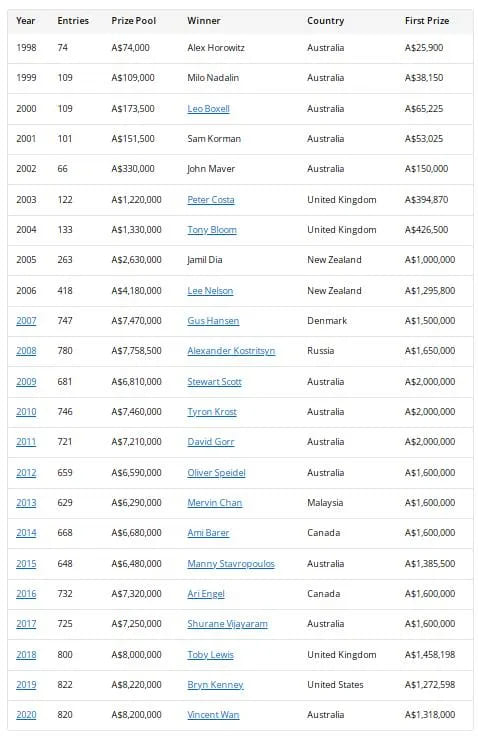 | Year | Entries | Prize Pool | Winner | Country | First Prize |
|---|---|---|---|---|---|
| 1998 | 74 | A$74,000 | Alex Horowitz | Australia | A$25,900 |
| 1999 | 109 | A$109,000 | Milo Nadalin | Australia | A$38,150 |
| 2000 | 109 | A$173,500 | Leo Boxell | Australia | A$65,225 |
| 2001 | 101 | A$151,500 | Sam Korman | Australia | A$53,025 |
| 2002 | 66 | A$330,000 | John Maver | Australia | A$150,000 |
| 2003 | 122 | A$1,220,000 | Peter Costa | United Kingdom | A$394,870 |
| 2004 | 133 | A$1,330,000 | Tony Bloom | United Kingdom | A$426,500 |
| 2005 | 263 | A$2,630,000 | Jamil Dia | New Zealand | A$1,000,000 |
| 2006 | 418 | A$4,180,000 | Lee Nelson | New Zealand | A$1,295,800 |
| 2007 | 747 | A$7,470,000 | Gus Hansen | Denmark | A$1,500,000 |
| 2008 | 780 | A$7,758,500 | Alexander Kostritsyn | Russia | A$1,650,000 |
| 2009 | 681 | A$6,810,000 | Stewart Scott | Australia | A$2,000,000 |
| 2010 | 746 | A$7,460,000 | Tyron Krost | Australia | A$2,000,000 |
| 2011 | 721 | A$7,210,000 | David Gorr | Australia | A$2,000,000 |
| 2012 | 659 | A$6,590,000 | Oliver Speidel | Australia | A$1,600,000 |
| 2013 | 629 | A$6,290,000 | Mervin Chan | Malaysia | A$1,600,000 |
| 2014 | 668 | A$6,680,000 | Ami Barer | Canada | A$1,600,000 |
| 2015 | 648 | A$6,480,000 | Manny Stavropoulos | Australia | A$1,385,500 |
| 2016 | 732 | A$7,320,000 | Ari Engel | Canada | A$1,600,000 |
| 2017 | 725 | A$7,250,000 | Shurane Vijayaram | Australia | A$1,600,000 |
| 2018 | 800 | A$8,000,000 | Toby Lewis | United Kingdom | A$1,458,198 |
| 2019 | 822 | A$8,220,000 | Bryn Kenney | United States | A$1,272,598 |
| 2020 | 820 | A$8,200,000 | Vincent Wan | Australia | A$1,318,000 |